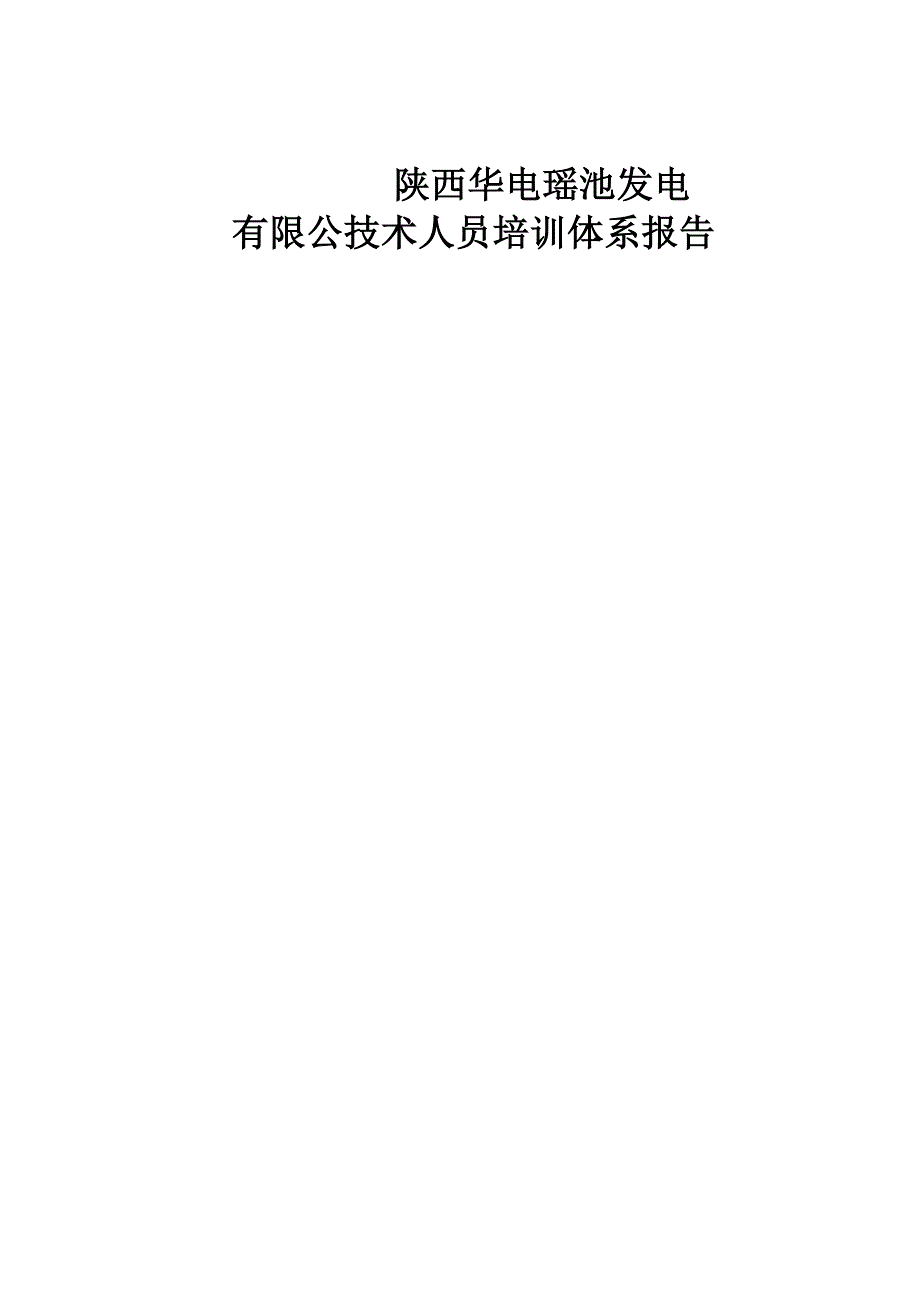 陕西华电瑶池发电
有限公技术人员培训体系报告